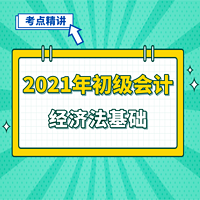 考点精讲

2021年初级会计

经济法基础